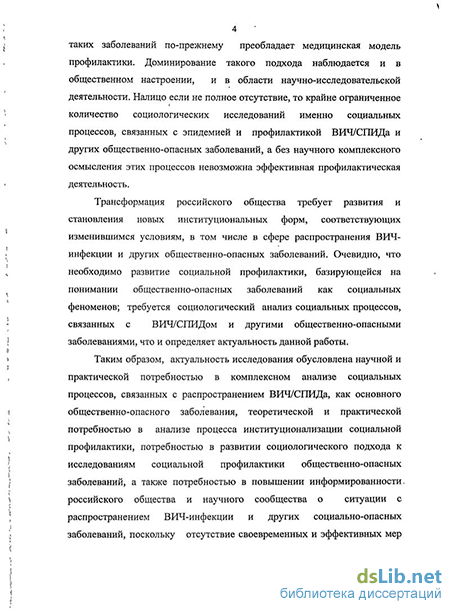 4

таких заболеваний по-прежнему преобладает медицинская модель профилактики. Доминирование такого подхода наблюдается и в общественном настроении, и в области научно-исследовательской деятельности. Налицо если не полное отсутствие, то крайне ограниченное количество социологических исследований именно социальных процессов, связанных с эпидемией и профилактикой ВИЧ/СПИДа и других общественно-опасных заболеваний, а без научного комплексного осмысления этих процессов невозможна эффективная профилактическая деятельность.

Трансформация российского общества требует развития и становления новых институциональных форм, соответствующих изменившимся условиям, в том числе в сфере распространения ВИЧ-инфекции и других общественно-опасных заболеваний. Очевидно, что необходимо развитие социальной профилактики, базирующейся на понимании общественно-опасных заболеваний как социальных феноменов; требуется социологический анализ социальных процессов, связанных с ВИЧ/СПИДом и другими общественно-опасными заболеваниями, что и определяет актуальность данной работы.

Таким образом, актуальность исследования обусловлена научной и практической потребностью в комплексном анализе социальных процессов, связанных с распространением ВИЧ/СПИДа, как основного общественно-опасного заболевания, теоретической и практической потребностью в анализе процесса институционализации социальной профилактики, потребностью в развитии социологического подхода к исследованиям социальной профилактики общественно-опасных заболеваний, а также потребностью в повышении информированности российского общества и научного сообщества о ситуации с распространением ВИЧ-инфекции и других социально-опасных заболеваний, поскольку отсутствие своевременных и эффективных мер

dsLib.net
библиотека диссертаций